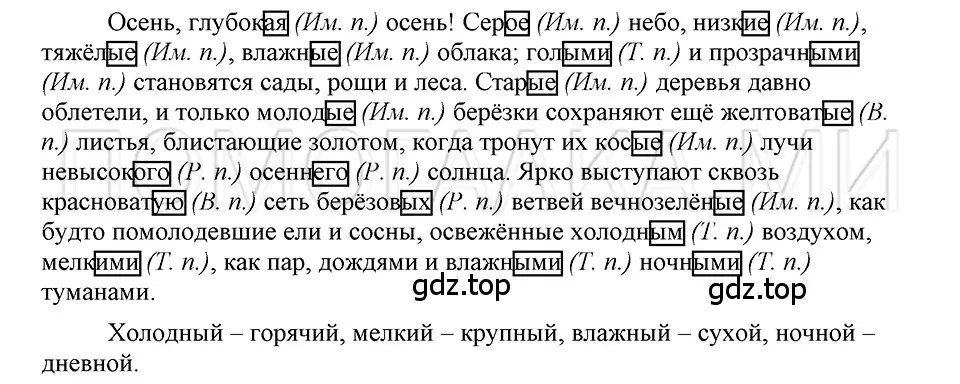 Осень, глубокая (Им. п.) осень! Серое (Им. п.) небо, низкие (Им. п.), тяжёлые (Им. п.), влажные (Им. п.) облака; голыми (Т. п.) и прозрачными (Им. п.) становятся сады, рощи и леса. Старые (Им. п.) деревья давно облетели, и только молодые (Им. п.) берёзки сохраняют ещё желтоватые (В. п.) листья, блистающие золотом, когда тронут их косые (Им. п.) лучи невысокого (Р. п.) осеннего (Р. п.) солнца. Ярко выступают сквозь красноватую (В. п.) сеть берёзовых (Р. п.) ветвей вечнозелёные (Им. п.), как будто помолодевшие ели и сосны, освежённые холодным (Т. п.) воздухом, мелкими (Т. п.), как пар, дождями и влажными (Т. п.) ночными (Т. п.) туманами.

gdz.top

gdz.top

Холодный – горячий, мелкий – крупный, влажный – сухой, ночной – дневной.